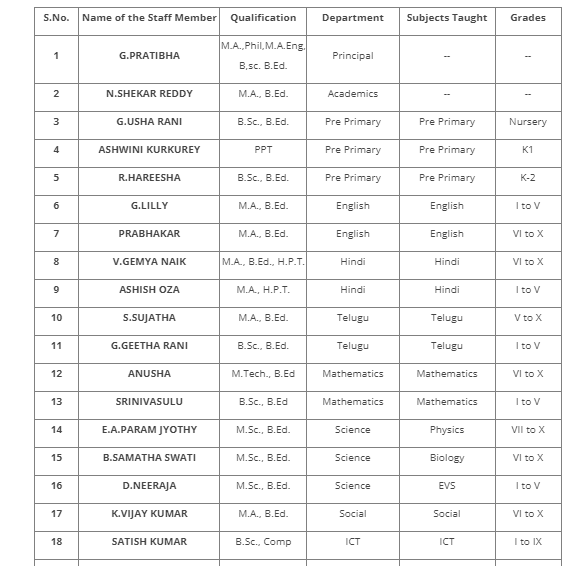 | S.No. | Name of the Staff Member | Qualification | Department | Subjects Taught | Grades |
|---|---|---|---|---|---|
| 1 | G.PRATIBHA | M.A.,Phil,M.A.Eng, B,sc. B.Ed. | Principal | -- | -- |
| 2 | N.SHEKAR REDDY | M.A., B.Ed. | Academics | -- | -- |
| 3 | G.USHA RANI | B.Sc., B.Ed. | Pre Primary | Pre Primary | Nursery |
| 4 | ASHWINI KURKUREY | PPT | Pre Primary | Pre Primary | K1 |
| 5 | R.HAREESHA | B.Sc., B.Ed. | Pre Primary | Pre Primary | K-2 |
| 6 | G.LILLY | M.A., B.Ed. | English | English | I to V |
| 7 | PRABHAKAR | M.A., B.Ed. | English | English | VI to X |
| 8 | V.GEMYA NAIK | M.A., B.Ed., H.P.T. | Hindi | Hindi | VI to X |
| 9 | ASHISH OZA | M.A., H.P.T. | Hindi | Hindi | I to V |
| 10 | S.SUJATHA | M.A., B.Ed. | Telugu | Telugu | V to X |
| 11 | G.GEETHA RANI | B.Sc., B.Ed. | Telugu | Telugu | I to V |
| 12 | ANUSHA | M.Tech., B.Ed | Mathematics | Mathematics | VI to X |
| 13 | SRINIVASULU | B.Sc., B.Ed | Mathematics | Mathematics | I to V |
| 14 | E.A.PARAM JYOTHY | M.Sc., B.Ed. | Science | Physics | VII to X |
| 15 | B.SAMATHA SWATI | M.Sc., B.Ed. | Science | Biology | VI to X |
| 16 | D.NEERAJA | M.Sc., B.Ed. | Science | EVS | I to V |
| 17 | K.VIJAY KUMAR | M.A., B.Ed. | Social | Social | VI to X |
| 18 | SATISH KUMAR | B.Sc., Comp | ICT | ICT | I to IX |